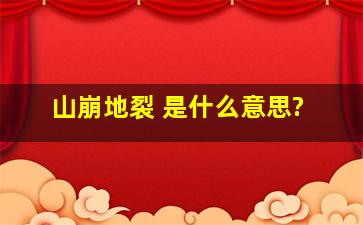 山崩地裂 是什么意思?